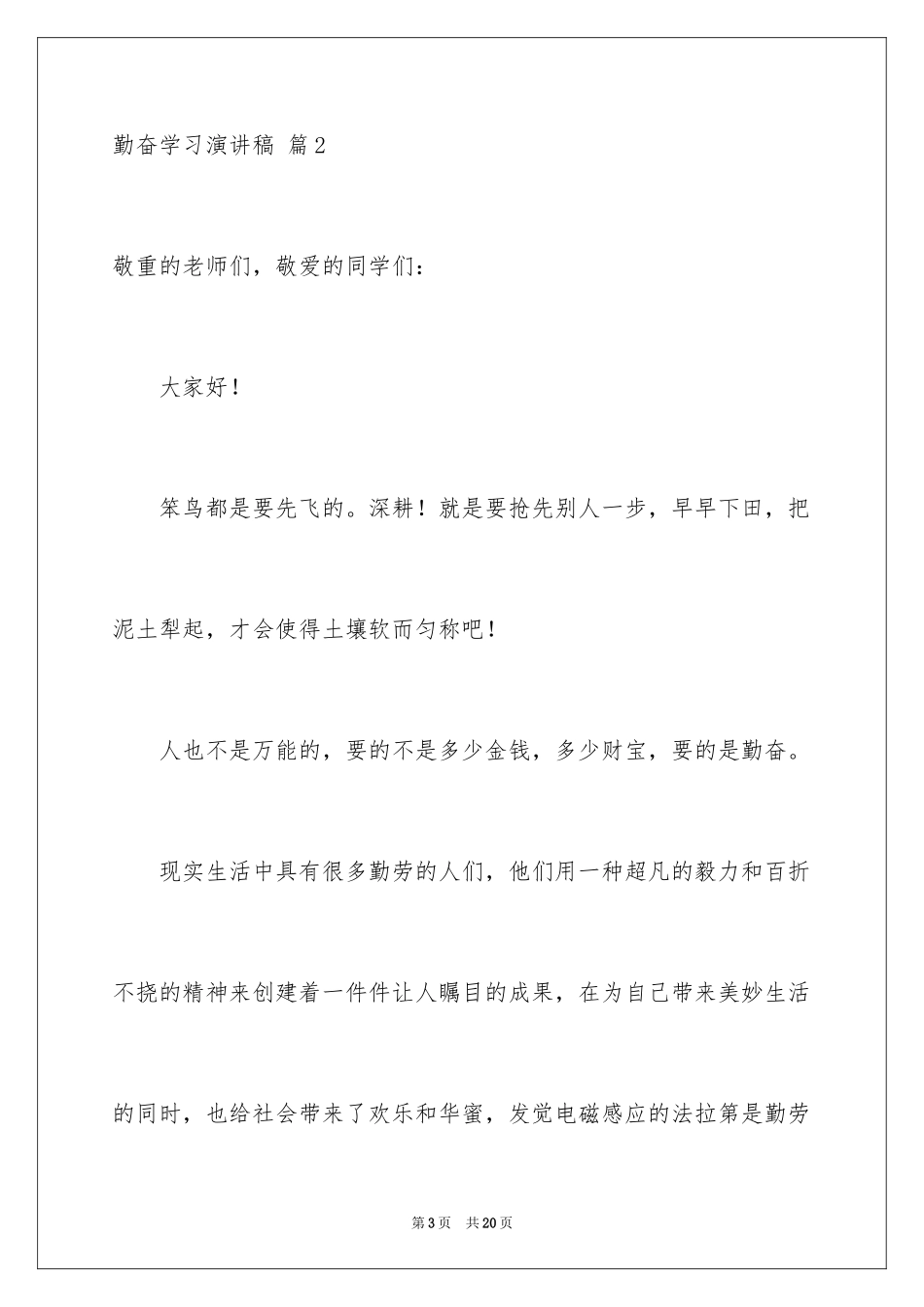 勤奋学习演讲稿 篇2

敬重的老师们，敬爱的同学们：

大家好！

笨鸟都是要先飞的。深耕！就是要抢先别人一步，早早下田，把泥土犁起，才会使得土壤软而匀称吧！

人也不是万能的，要的不是多少金钱，多少财宝，要的是勤奋。

现实生活中具有很多勤劳的人们，他们用一种超凡的毅力和百折不挠的精神来创建着一件件让人瞩目的成果，在为自己带来美妙生活的同时，也给社会带来了欢乐和华蜜，发觉电磁感应的法拉第是勤劳

第3页 共20页